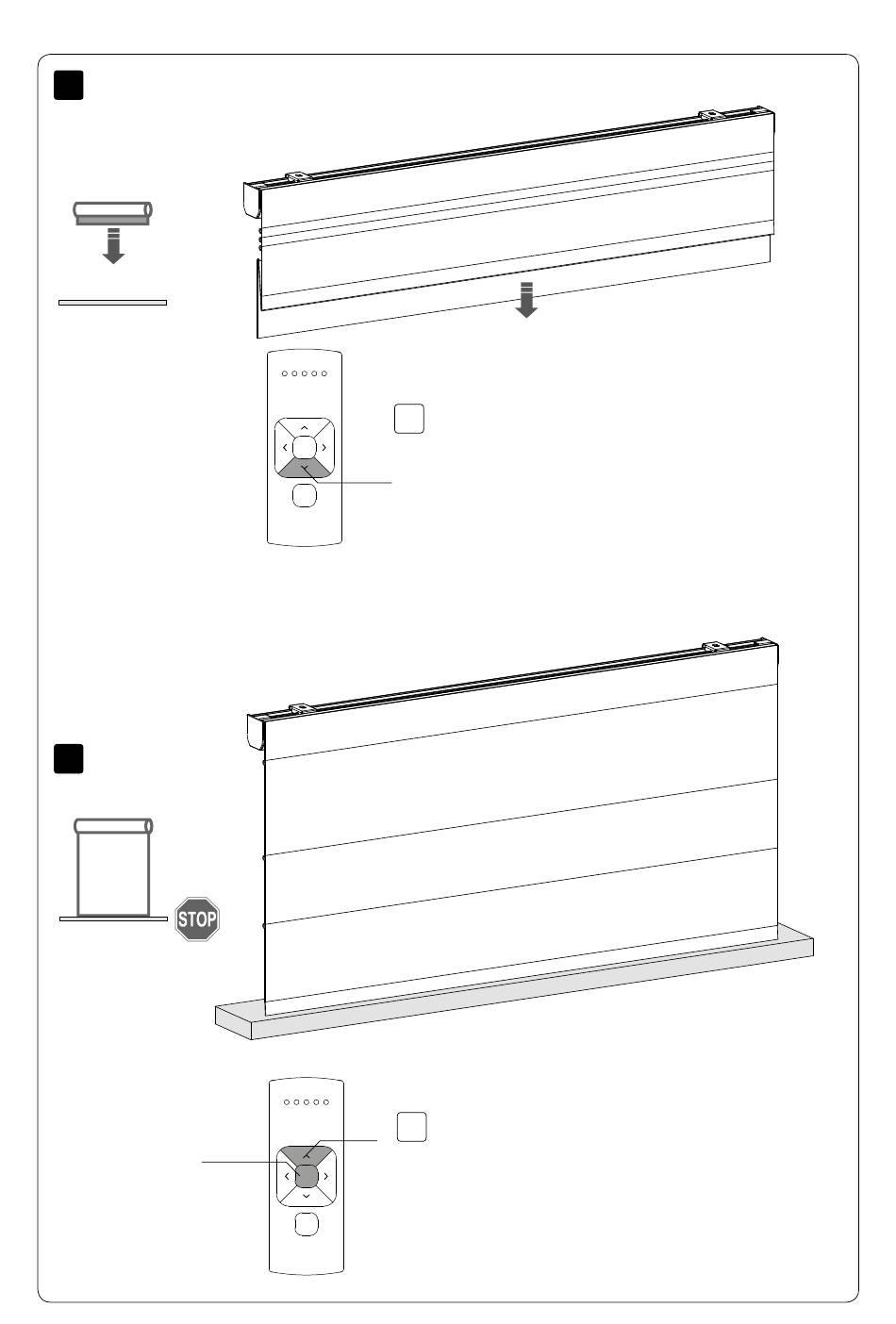 STOP